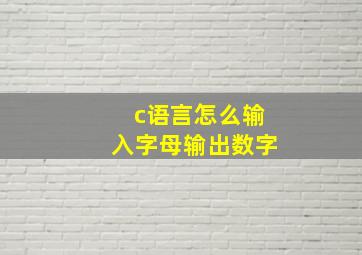 c语言怎么输入字母输出数字